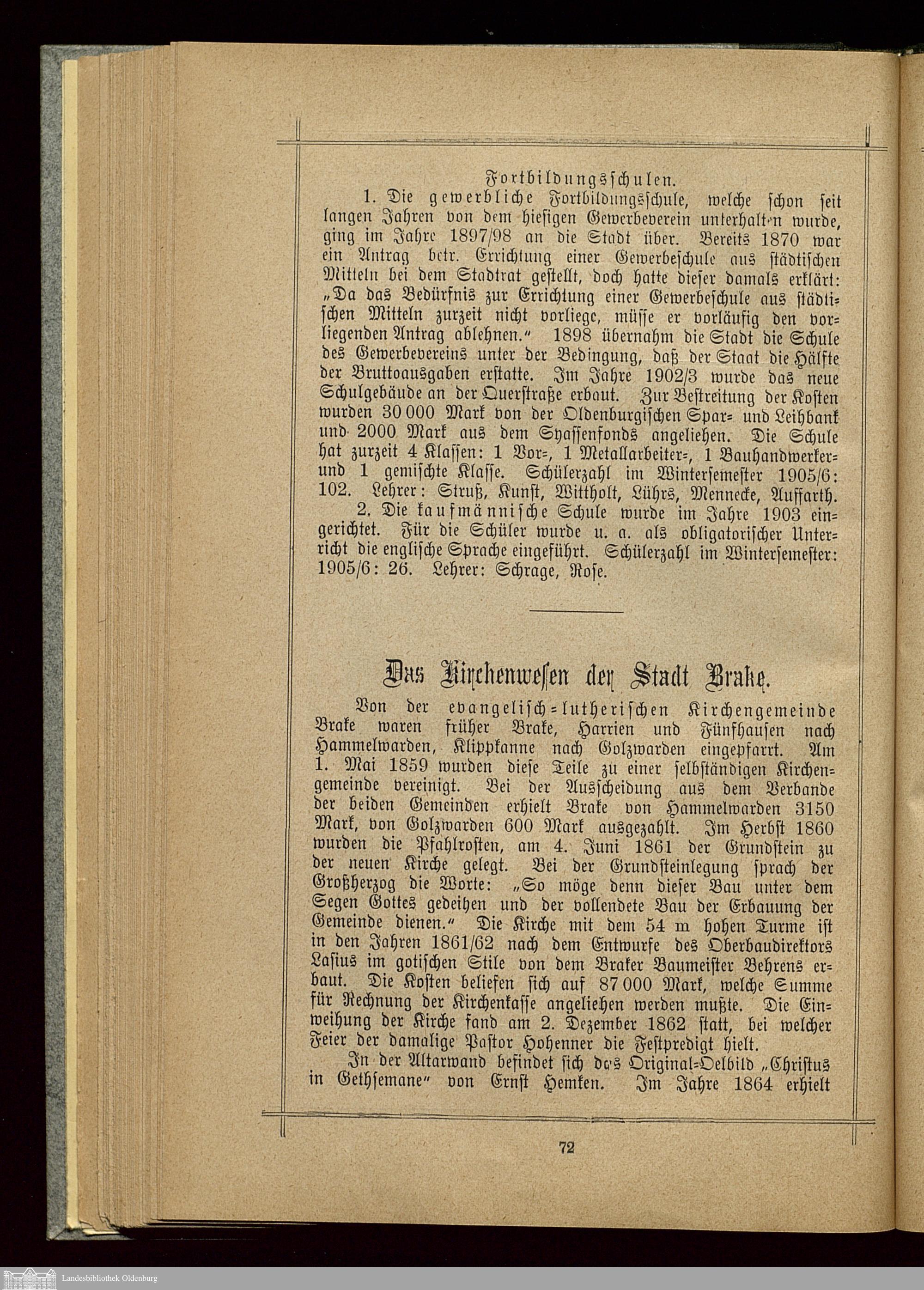 Fortbildungsschulen.

1. Die gewerbliche Fortbildungsschule, welche schon seit langen Jahren von dem hiesigen Gewerbeverein unterhalten wurde, ging im Jahre 1897/98 an die Stadt über. Bereits 1870 war ein Antrag betr. Errichtung einer Gewerbeschule aus städtischen Mitteln bei dem Stadtrat gestellt, doch hatte dieser damals erklärt: „Da das Bedürfnis zur Errichtung einer Gewerbeschule aus städtischen Mitteln zurzeit nicht vorliege, müsse er vorläufig den vorliegenden Antrag ablehnen.“ 1898 übernahm die Stadt die Schule des Gewerbevereins unter der Bedingung, daß der Staat die Hälfte der Bruttoausgaben erstatte. Im Jahre 1902/3 wurde das neue Schulgebäude an der Querstraße erbaut. Zur Bestreitung der Kosten wurden 30 000 Mark von der Oldenburgischen Spar- und Leihbank und 2000 Mark aus dem Syassenfonds angeliehen. Die Schule hat zurzeit 4 Klassen: 1 Vor-, 1 Metallarbeiter-, 1 Bauhandwerker- und 1 gemischte Klasse. Schülerzahl im Wintersemester 1905/6: 102. Lehrer: Struß, Kunst, Wittholt, Lührs, Mennecke, Auffarth.

2. Die kaufmännische Schule wurde im Jahre 1903 eingerichtet. Für die Schüler wurde u. a. als obligatorischer Unterricht die englische Sprache eingeführt. Schülerzahl im Wintersemester: 1905/6: 26. Lehrer: Schrage, Rose.

Das Kirchenwesen der Stadt Brake.

Von der evangelisch-lutherischen Kirchengemeinde Brake waren früher Brake, Harrien und Fünfhausen nach Hammelwarden, Klippkanne nach Golzwarden eingepfarrt. Am 1. Mai 1859 wurden diese Teile zu einer selbständigen Kirchengemeinde vereinigt. Bei der Ausscheidung aus dem Verbande der beiden Gemeinden erhielt Brake von Hammelwarden 3150 Mark, von Golzwarden 600 Mark ausgezahlt. Im Herbst 1860 wurden die Pfahlrosten, am 4. Juni 1861 der Grundstein zu der neuen Kirche gelegt. Bei der Grundsteinlegung sprach der Großherzog die Worte: „So möge denn dieser Bau unter dem Segen Gottes gedeihen und der vollendete Bau der Erbauung der Gemeinde dienen.“ Die Kirche mit dem 54 m hohen Turme ist in den Jahren 1861/62 nach dem Entwurfe des Oberbaudirektors Lasius im gotischen Stile von dem Braker Baumeister Behrens erbaut. Die Kosten beliefen sich auf 87 000 Mark, welche Summe für Rechnung der Kirchenkasse angeliehen werden mußte. Die Einweihung der Kirche fand am 2. Dezember 1862 statt, bei welcher Feier der damalige Pastor Hohenner die Festpredigt hielt.

In der Altarwand befindet sich das Original-Oelbild „Christus in Gethsemane“ von Ernst Hemken. Im Jahre 1864 erhielt

72

Landesbibliothek Oldenburg